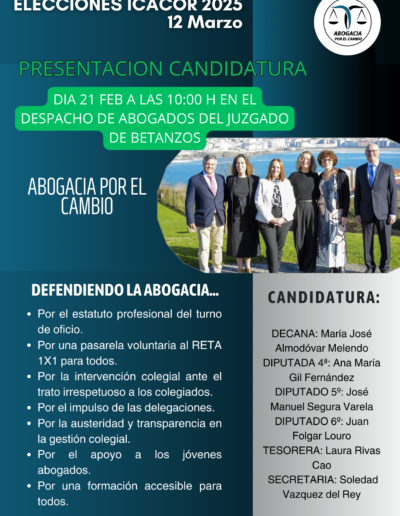 ELECCIONES ICACOR 2025
12 Marzo

ABOGACIA POR EL CAMBIO

PRESENTACION CANDIDATURA

DIA 21 FEB A LAS 10:00 H EN EL DESPACHO DE ABOGADOS DEL JUZGADO DE BETANZOS

ABOGACIA POR EL CAMBIO

DEFENDIENDO LA ABOGACIA...

• Por el estatuto profesional del turno de oficio.
• Por una pasarela voluntaria al RETA 1X1 para todos.
• Por la intervención colegial ante el trato irrespetuoso a los colegiados.
• Por el impulso de las delegaciones.
• Por la austeridad y transparencia en la gestión colegial.
• Por el apoyo a los jóvenes abogados.
• Por una formación accesible para todos.

CANDIDATURA:

DECANA: María José Almodóvar Melendo
DIPUTADA 4ª: Ana María Gil Fernández
DIPUTADO 5º: José Manuel Segura Varela
DIPUTADO 6º: Juan Folgar Louro
TESORERA: Laura Rivas Cao
SECRETARIA: Soledad Vazquez del Rey